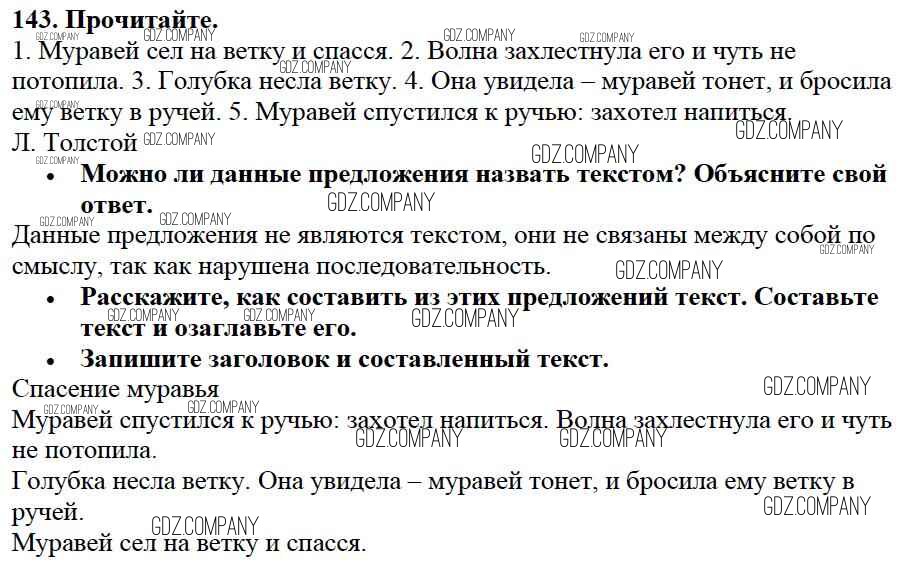 143. Прочитайте.

1. Муравей сел на ветку и спасся. 2. Волна захлестнула его и чуть не потопила. 3. Голубка несла ветку. 4. Она увидела – муравей тонет, и бросила ему ветку в ручей. 5. Муравей спустился к ручью: захотел напиться.
Л. Толстой

• Можно ли данные предложения назвать текстом? Объясните свой ответ.

Данные предложения не являются текстом, они не связаны между собой по смыслу, так как нарушена последовательность.

• Расскажите, как составить из этих предложений текст. Составьте текст и озаглавьте его.

• Запишите заголовок и составленный текст.

Спасение муравья

Муравей спустился к ручью: захотел напиться. Волна захлестнула его и чуть не потопила.

Голубка несла ветку. Она увидела – муравей тонет, и бросила ему ветку в ручей.

Муравей сел на ветку и спасся.

GDZ.COMPANY